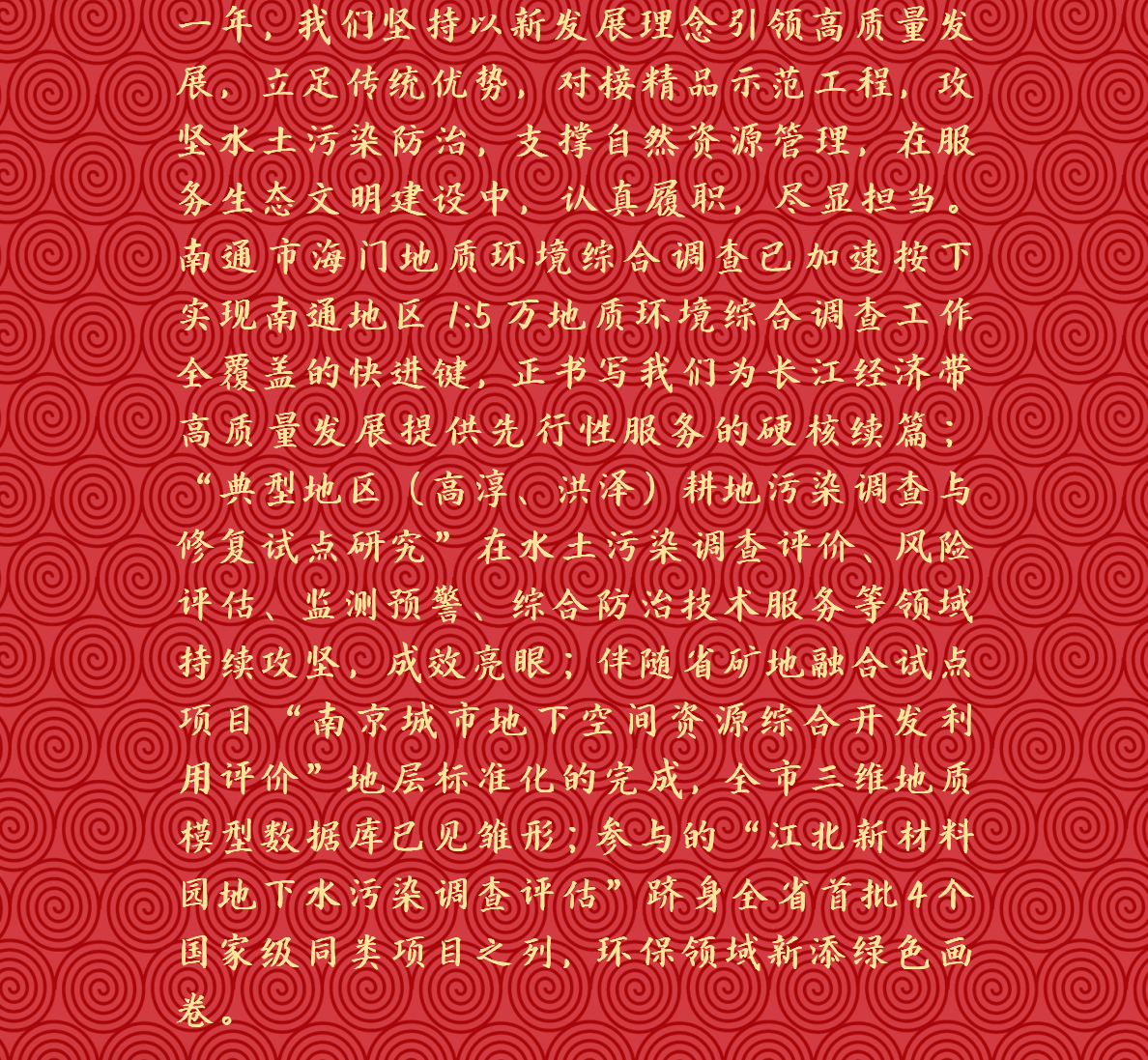 一年，我们坚持以新发展理念引领高质量发展，立足传统优势，对接精品示范工程，攻坚水土污染防治，支撑自然资源管理，在服务生态文明建设中，认真履职，尽显担当。南通市海门地质环境综合调查已加速按下实现南通地区1:5万地质环境综合调查工作全覆盖的快进键，正书写我们为长江经济带高质量发展提供先行性服务的硬核续篇；“典型地区（高淳、洪泽）耕地污染调查与修复试点研究”在水土污染调查评价、风险评估、监测预警、综合防治技术服务等领域持续攻坚，成效亮眼；伴随省矿地融合试点项目“南京城市地下空间资源综合开发利用评价”地层标准化的完成，全市三维地质模型数据库已见雏形；参与的“江北新材料园地下水污染调查评估”跻身全省首批4个国家级同类项目之列，环保领域新添绿色画卷。